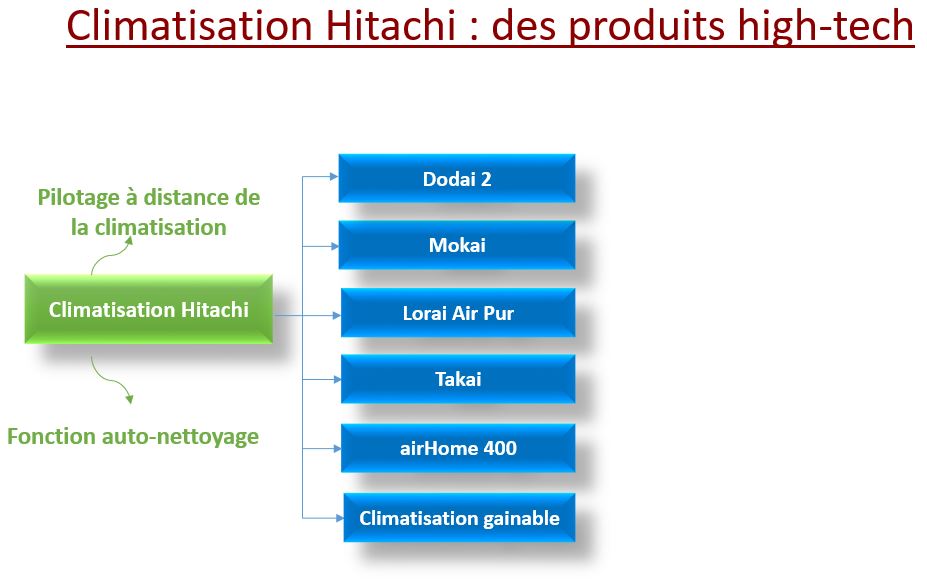 Climatisation Hitachi : des produits high-tech

Pilotage à distance de la climatisation

Climatisation Hitachi

Fonction auto-nettoyage

Dodai 2

Mokai

Lorai Air Pur

Takai

airHome 400

Climatisation gainable